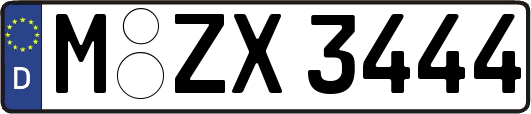 D

M ZX 3444